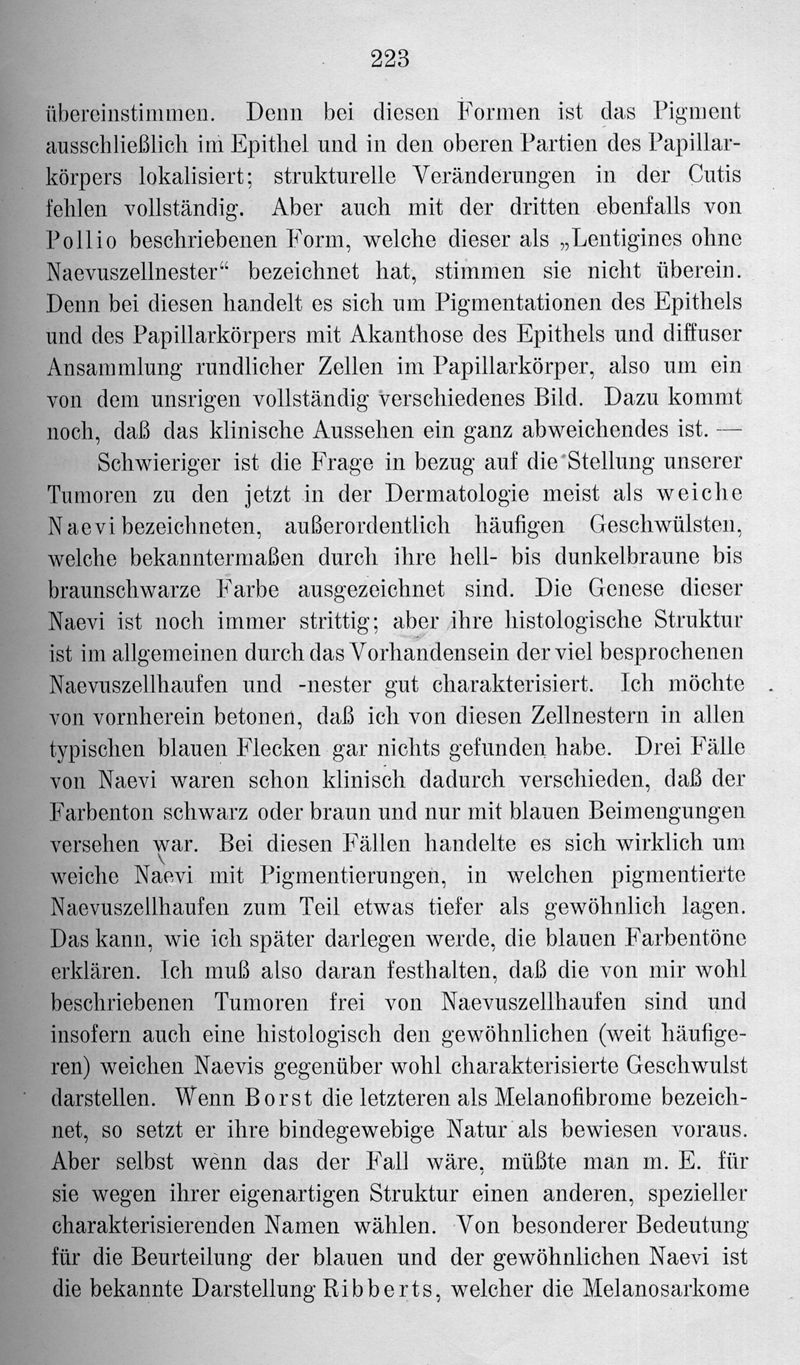 223

übereinstimmen. Denn bei diesen Formen ist das Pigment ausschließlich im Epithel und in den oberen Partien des Papillarkörpers lokalisiert; strukturelle Veränderungen in der Cutis fehlen vollständig. Aber auch mit der dritten ebenfalls von Pollio beschriebenen Form, welche dieser als „Lentigines ohne Naevuszellnester“ bezeichnet hat, stimmen sie nicht überein. Denn bei diesen handelt es sich um Pigmentationen des Epithels und des Papillarkörpers mit Akanthose des Epithels und diffuser Ansammlung rundlicher Zellen im Papillarkörper, also um ein von dem unsrigen vollständig verschiedenes Bild. Dazu kommt noch, daß das klinische Aussehen ein ganz abweichendes ist. —

Schwieriger ist die Frage in bezug auf die Stellung unserer Tumoren zu den jetzt in der Dermatologie meist als weiche Naevi bezeichneten, außerordentlich häufigen Geschwülsten, welche bekanntermaßen durch ihre hell- bis dunkelbraune bis braunschwarze Farbe ausgezeichnet sind. Die Genese dieser Naevi ist noch immer strittig; aber ihre histologische Struktur ist im allgemeinen durch das Vorhandensein der viel besprochenen Naevuszellhaufen und -nester gut charakterisiert. Ich möchte von vornherein betonen, daß ich von diesen Zellnestern in allen typischen blauen Flecken gar nichts gefunden habe. Drei Fälle von Naevi waren schon klinisch dadurch verschieden, daß der Farbenton schwarz oder braun und nur mit blauen Beimengungen versehen war. Bei diesen Fällen handelte es sich wirklich um weiche Naevi mit Pigmentierungen, in welchen pigmentierte Naevuszellhaufen zum Teil etwas tiefer als gewöhnlich lagen. Das kann, wie ich später darlegen werde, die blauen Farbentöne erklären. Ich muß also daran festhalten, daß die von mir wohl beschriebenen Tumoren frei von Naevuszellhaufen sind und insofern auch eine histologisch den gewöhnlichen (weit häufigeren) weichen Naevis gegenüber wohl charakterisierte Geschwulst darstellen. Wenn Borst die letzteren als Melanofibrome bezeichnet, so setzt er ihre bindegewebige Natur als bewiesen voraus. Aber selbst wenn das der Fall wäre, müßte man m. E. für sie wegen ihrer eigenartigen Struktur einen anderen, spezieller charakterisierenden Namen wählen. Von besonderer Bedeutung für die Beurteilung der blauen und der gewöhnlichen Naevi ist die bekannte Darstellung Ribberts, welcher die Melanosarkome